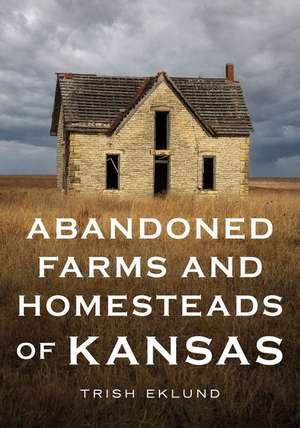 ABANDONED FARMS AND HOMESTEADS OF KANSAS

TRISH EKLUND